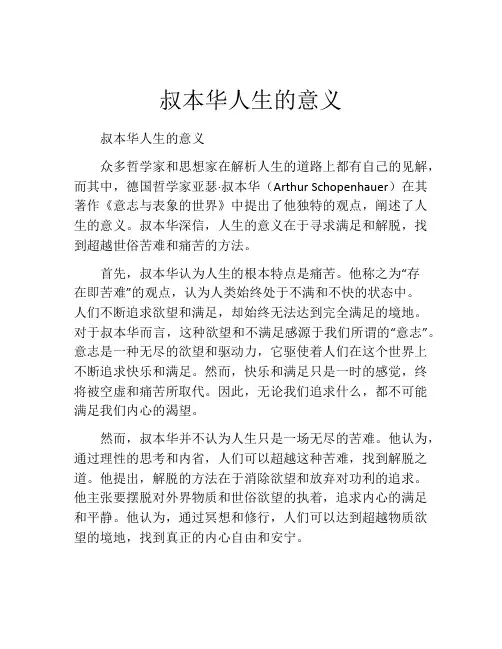 叔本华人生的意义

叔本华人生的意义

众多哲学家和思想家在解析人生的道路上都有自己的见解，而其中，德国哲学家亚瑟·叔本华（Arthur Schopenhauer）在其著作《意志与表象的世界》中提出了他独特的观点，阐述了人生的意义。叔本华深信，人生的意义在于寻求满足和解脱，找到超越世俗苦难和痛苦的方法。

首先，叔本华认为人生的根本特点是痛苦。他称之为“存在即苦难”的观点，认为人类始终处于不满和不快的状态中。人们不断追求欲望和满足，却始终无法达到完全满足的境地。对于叔本华而言，这种欲望和不满足感源于我们所谓的“意志”。意志是一种无尽的欲望和驱动力，它驱使着人们在这个世界上不断追求快乐和满足。然而，快乐和满足只是一时的感觉，终将被空虚和痛苦所取代。因此，无论我们追求什么，都不可能满足我们内心的渴望。

然而，叔本华并不认为人生只是一场无尽的苦难。他认为，通过理性的思考和内省，人们可以超越这种苦难，找到解脱之道。他提出，解脱的方法在于消除欲望和放弃对功利的追求。他主张要摆脱对外界物质和世俗欲望的执着，追求内心的满足和平静。他认为，通过冥想和修行，人们可以达到超越物质欲望的境地，找到真正的内心自由和安宁。